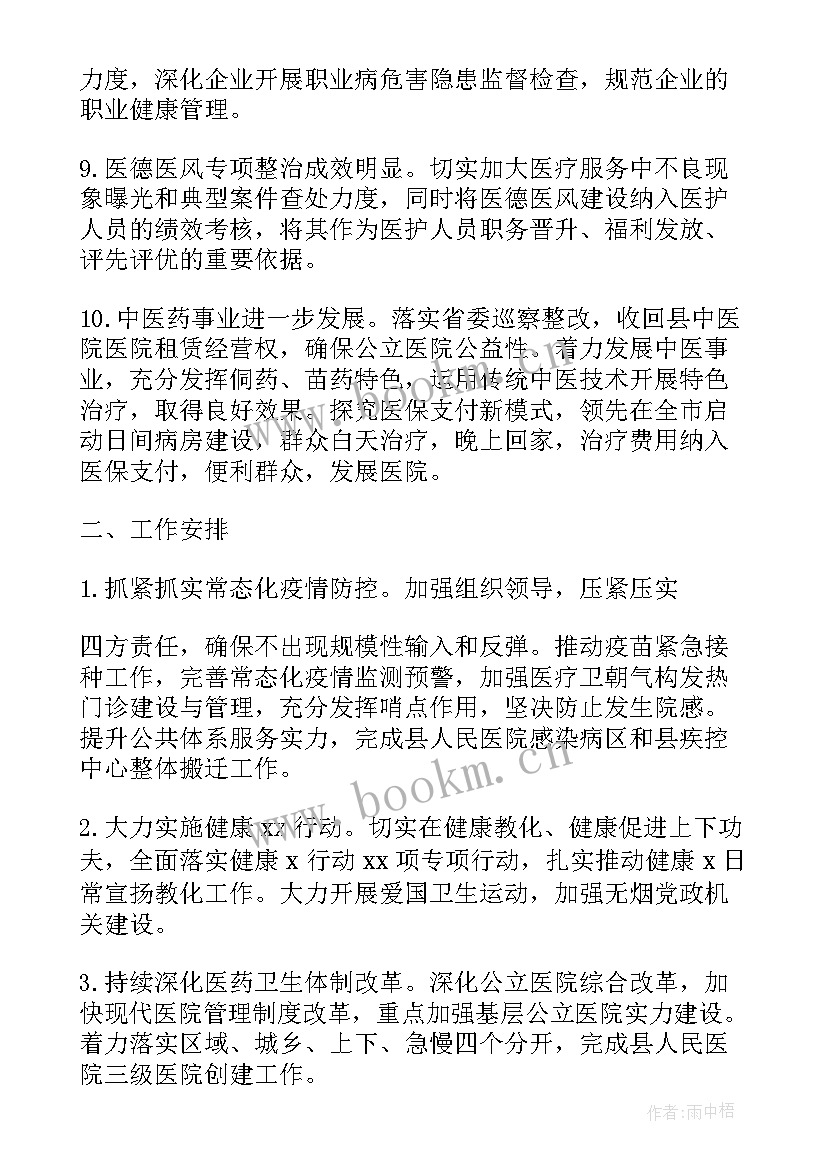 力度，深化企业开展职业病危害隐患监督检查，规范企业的职业健康管理。

9.医德医风专项整治成效明显。切实加大医疗服务中不良现象曝光和典型案件查处力度，同时将医德医风建设纳入医护人员的绩效考核，将其作为医护人员职务晋升、福利发放、评先评优的重要依据。

10.中医药事业进一步发展。落实省委巡察整改，收回县中医院医院租赁经营权，确保公立医院公益性。着力发展中医事业，充分发挥侗药、苗药特色，运用传统中医技术开展特色治疗，取得良好效果。探究医保支付新模式，领先在全市启动日间病房建设，群众白天治疗，晚上回家，治疗费用纳入医保支付，便利群众，发展医院。

二、工作安排

1.抓紧抓实常态化疫情防控。加强组织领导，压紧压实

四方责任，确保不出现规模性输入和反弹。推动疫苗紧急接种工作，完善常态化疫情监测预警，加强医疗卫朝气构发热门诊建设与管理，充分发挥哨点作用，坚决防止发生院感。提升公共体系服务实力，完成县人民医院感染病区和县疾控中心整体搬迁工作。

2.大力实施健康xx行动。切实在健康教化、健康促进上下功夫，全面落实健康x行动xx项专项行动，扎实推动健康x日常宣扬教化工作。大力开展爱国卫生运动，加强无烟党政机关建设。

3.持续深化医药卫生体制改革。深化公立医院综合改革，加快现代医院管理制度改革，重点加强基层公立医院实力建设。着力落实区域、城乡、上下、急慢四个分开，完成县人民医院三级医院创建工作。

www.bookm.cn

作者：雨中梧